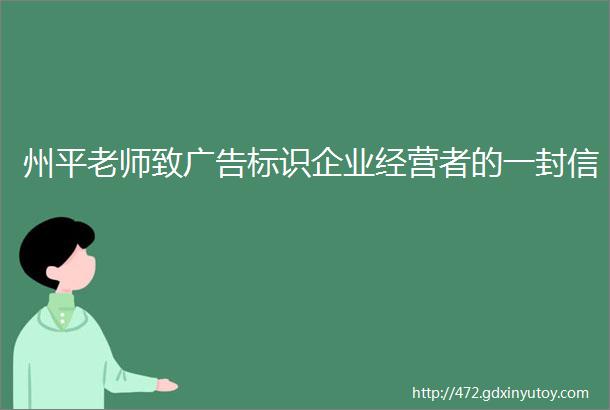 州平老师致广告标识企业经营者的一封信

http://472.gdxinyutoy.com